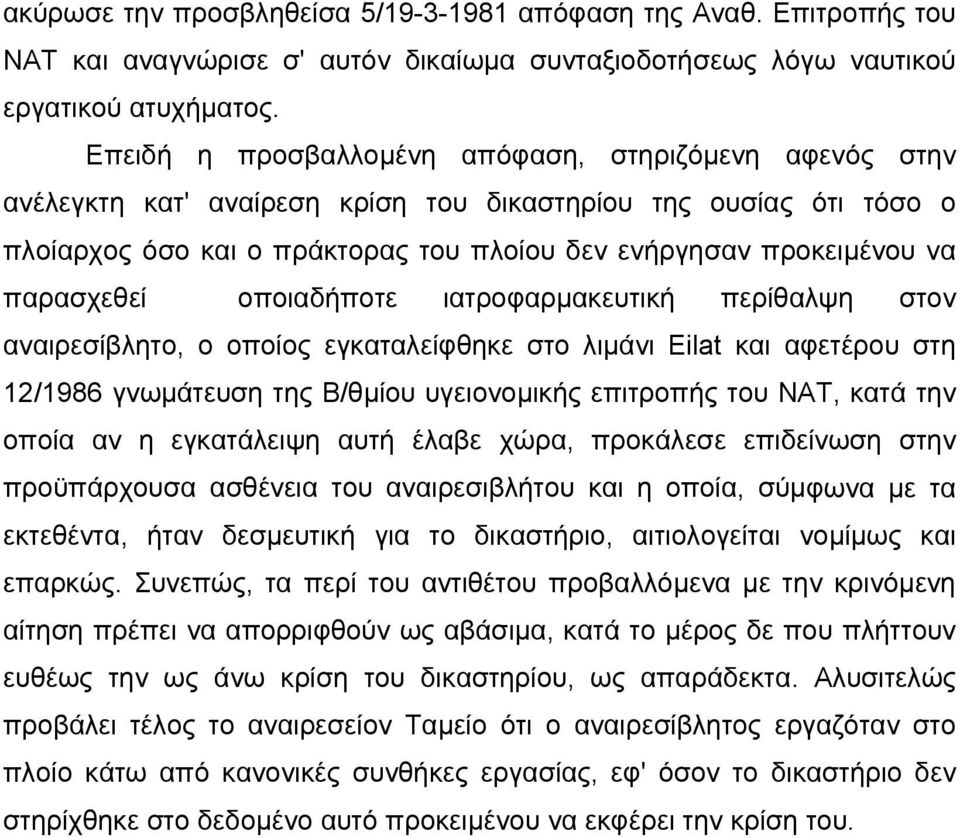 ακύρωσε την προσβληθείσα 5/19-3-1981 απόφαση της Αναθ. Επιτροπής του ΝΑΤ και αναγνώρισε σ' αυτόν δικαίωμα συνταξιοδοτήσεως λόγω ναυτικού εργατικού ατυχήματος.

Επειδή η προσβαλλομένη απόφαση, στηριζόμενη αφενός στην ανέλεγκτη κατ' αναίρεση κρίση του δικαστηρίου της ουσίας ότι τόσο ο πλοίαρχος όσο και ο πράκτορας του πλοίου δεν ενήργησαν προκειμένου να παρασχεθεί οποιαδήποτε ιατροφαρμακευτική περίθαλψη στον αναιρεσίβλητο, ο οποίος εγκαταλείφθηκε στο λιμάνι Eilat και αφετέρου στη 12/1986 γνωμάτευση της Β/θμίου υγειονομικής επιτροπής του ΝΑΤ, κατά την οποία αν η εγκατάλειψη αυτή έλαβε χώρα, προκάλεσε επιδείνωση στην προϋπάρχουσα ασθένεια του αναιρεσιβλήτου και η οποία, σύμφωνα με τα εκτεθέντα, ήταν δεσμευτική για το δικαστήριο, αιτιολογείται νομίμως και επαρκώς. Συνεπώς, τα περί του αντιθέτου προβαλλόμενα με την κρινόμενη αίτηση πρέπει να απορριφθούν ως αβάσιμα, κατά το μέρος δε που πλήττουν ευθέως την ως άνω κρίση του δικαστηρίου, ως απαράδεκτα. Αλυσιτελώς προβάλει τέλος το αναιρεσείον Ταμείο ότι ο αναιρεσίβλητος εργαζόταν στο πλοίο κάτω από κανονικές συνθήκες εργασίας, εφ' όσον το δικαστήριο δεν στηρίχθηκε στο δεδομένο αυτό προκειμένου να εκφέρει την κρίση του.